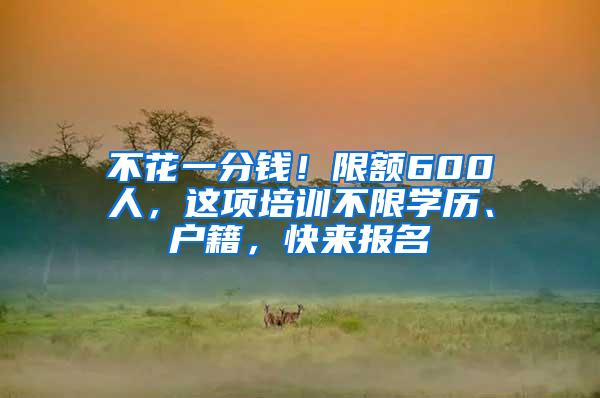 不花一分钱！限额600人，这项培训不限学历、户籍，快来报名